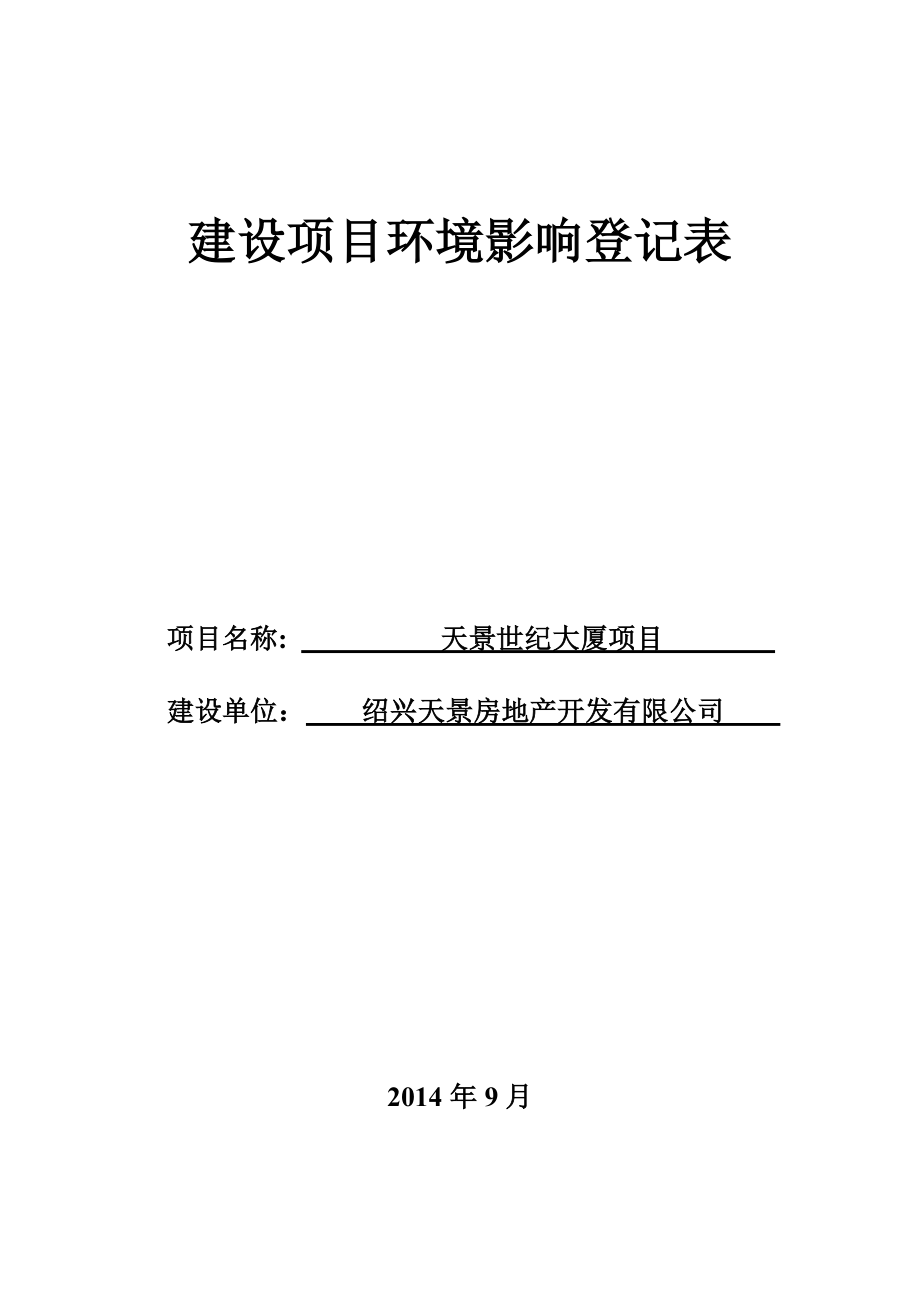 建设项目环境影响登记表

项目名称: 天景世纪大厦项目

建设单位： 绍兴天景房地产开发有限公司

2014 年 9 月